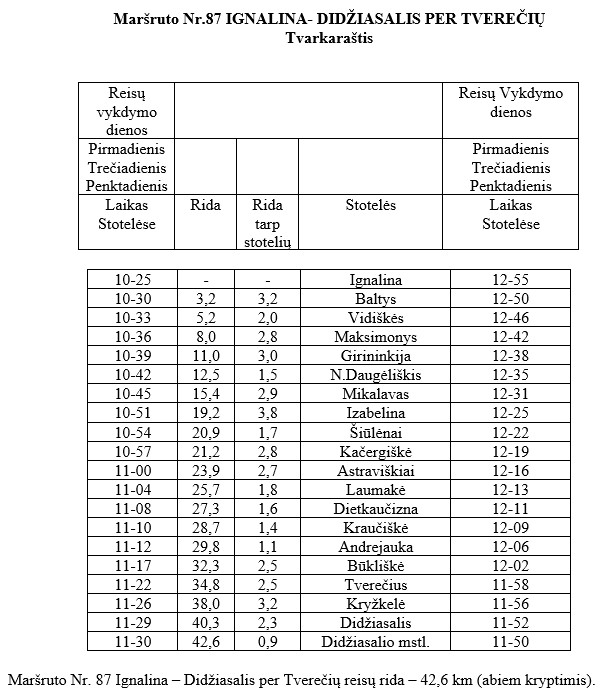 Maršruto Nr.87 IGNALINA- DIDŽIASALIS PER TVEREČIŲ
Tvarkaraštis

| Reisų vykdymo dienos | | | | Reisų Vykdymo dienos |
|---|---|---|---|---|
| Pirmadienis Trečiadienis Penktadienis | | | | Pirmadienis Trečiadienis Penktadienis |
| Laikas Stotelėse | Rida | Rida tarp stotelių | Stotelės | Laikas Stotelėse |

| | | | | |
|---|---|---|---|---|
| 10-25 | - | - | Ignalina | 12-55 |
| 10-30 | 3,2 | 3,2 | Baltys | 12-50 |
| 10-33 | 5,2 | 2,0 | Vidiškės | 12-46 |
| 10-36 | 8,0 | 2,8 | Maksimonys | 12-42 |
| 10-39 | 11,0 | 3,0 | Girininkija | 12-38 |
| 10-42 | 12,5 | 1,5 | N.Daugėliškis | 12-35 |
| 10-45 | 15,4 | 2,9 | Mikalavas | 12-31 |
| 10-51 | 19,2 | 3,8 | Izabelina | 12-25 |
| 10-54 | 20,9 | 1,7 | Šiūlėnai | 12-22 |
| 10-57 | 21,2 | 2,8 | Kačergiškė | 12-19 |
| 11-00 | 23,9 | 2,7 | Astraviškiai | 12-16 |
| 11-04 | 25,7 | 1,8 | Laumakė | 12-13 |
| 11-08 | 27,3 | 1,6 | Dietkaučizna | 12-11 |
| 11-10 | 28,7 | 1,4 | Kraučiškė | 12-09 |
| 11-12 | 29,8 | 1,1 | Andrejauka | 12-06 |
| 11-17 | 32,3 | 2,5 | Būkliškė | 12-02 |
| 11-22 | 34,8 | 2,5 | Tverečius | 11-58 |
| 11-26 | 38,0 | 3,2 | Kryžkelė | 11-56 |
| 11-29 | 40,3 | 2,3 | Didžiasalis | 11-52 |
| 11-30 | 42,6 | 0,9 | Didžiasalio mstl. | 11-50 |

Maršruto Nr. 87 Ignalina – Didžiasalis per Tverečių reisų rida – 42,6 km (abiem kryptimis).